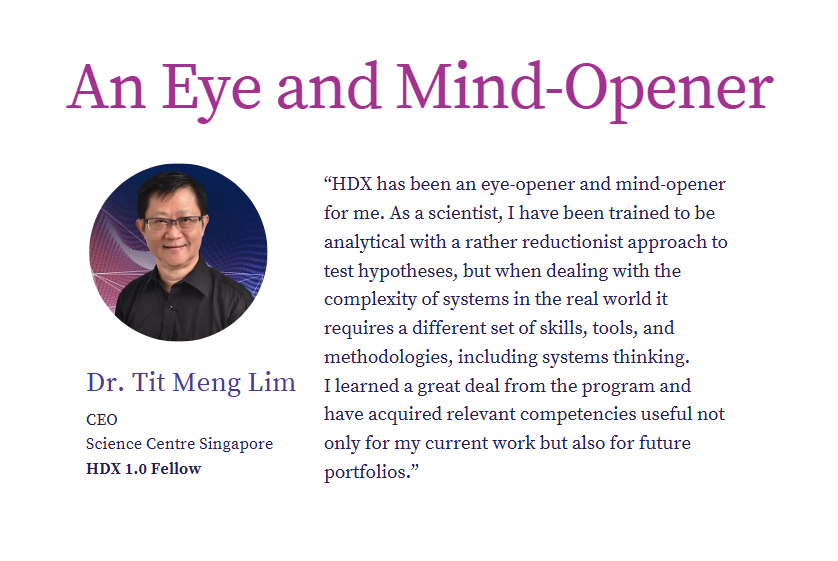 An Eye and Mind-Opener

Dr. Tit Meng Lim

CEO
Science Centre Singapore
HDX 1.0 Fellow

“HDX has been an eye-opener and mind-opener for me. As a scientist, I have been trained to be analytical with a rather reductionist approach to test hypotheses, but when dealing with the complexity of systems in the real world it requires a different set of skills, tools, and methodologies, including systems thinking.
I learned a great deal from the program and have acquired relevant competencies useful not only for my current work but also for future portfolios.”